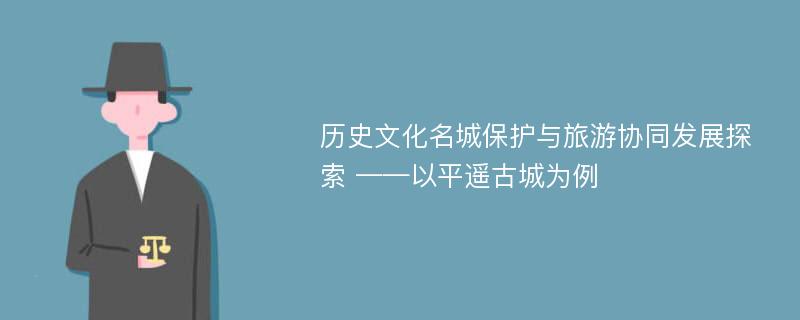 历史文化名城保护与旅游协同发展探索 ——以平遥古城为例